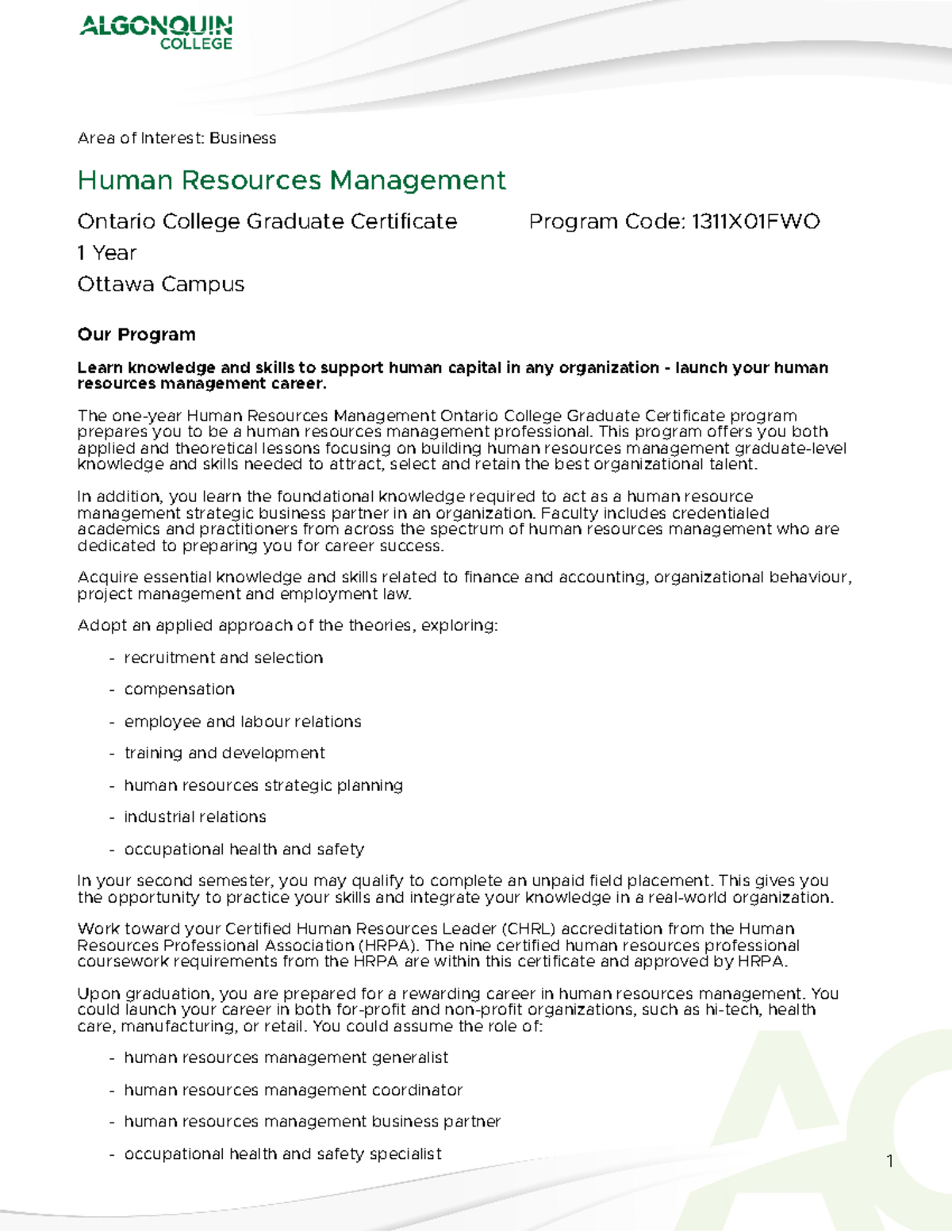 ALGONQUIN
COLLEGE

Area of Interest: Business

Human Resources Management

Ontario College Graduate Certificate Program Code: 1311X01FWO
1 Year
Ottawa Campus

Our Program

Learn knowledge and skills to support human capital in any organization - launch your human resources management career.

The one-year Human Resources Management Ontario College Graduate Certificate program prepares you to be a human resources management professional. This program offers you both applied and theoretical lessons focusing on building human resources management graduate-level knowledge and skills needed to attract, select and retain the best organizational talent.

In addition, you learn the foundational knowledge required to act as a human resource management strategic business partner in an organization. Faculty includes credentialed academics and practitioners from across the spectrum of human resources management who are dedicated to preparing you for career success.

Acquire essential knowledge and skills related to finance and accounting, organizational behaviour, project management and employment law.

Adopt an applied approach of the theories, exploring:

- recruitment and selection
- compensation
- employee and labour relations
- training and development
- human resources strategic planning
- industrial relations
- occupational health and safety

In your second semester, you may qualify to complete an unpaid field placement. This gives you the opportunity to practice your skills and integrate your knowledge in a real-world organization.

Work toward your Certified Human Resources Leader (CHRL) accreditation from the Human Resources Professional Association (HRPA). The nine certified human resources professional coursework requirements from the HRPA are within this certificate and approved by HRPA.

Upon graduation, you are prepared for a rewarding career in human resources management. You could launch your career in both for-profit and non-profit organizations, such as hi-tech, health care, manufacturing, or retail. You could assume the role of:

- human resources management generalist
- human resources management coordinator
- human resources management business partner
- occupational health and safety specialist

1